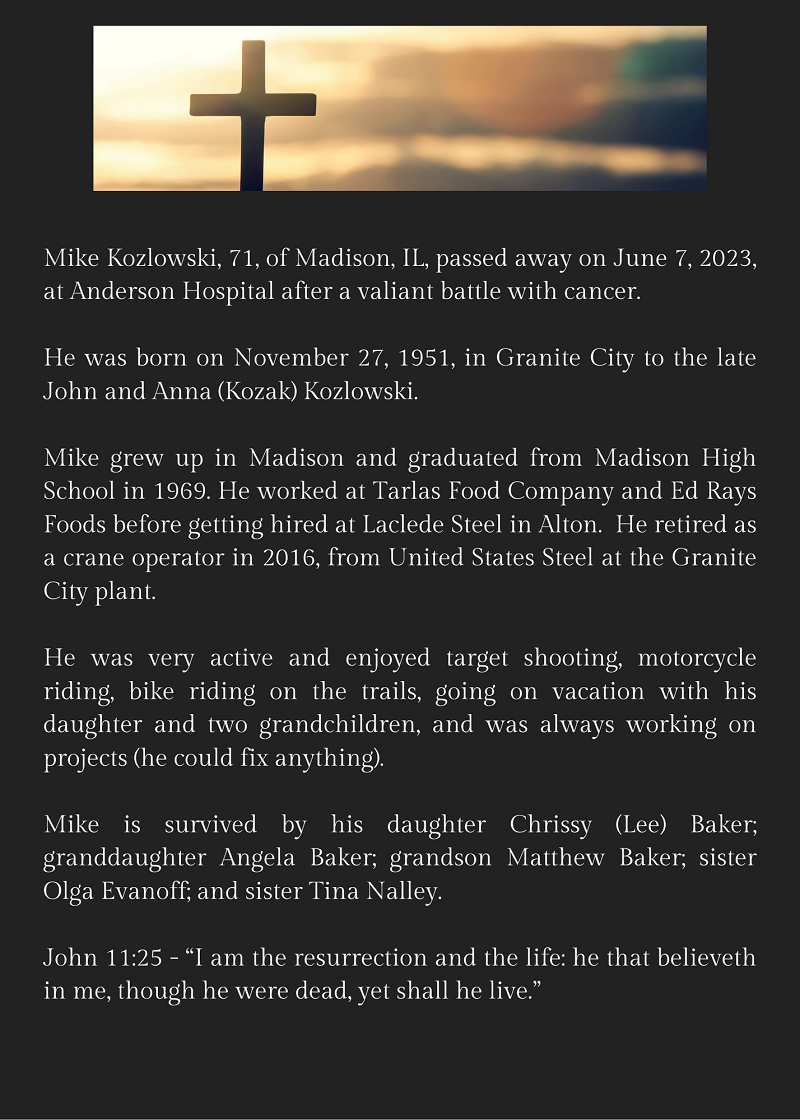 Mike Kozlowski, 71, of Madison, IL, passed away on June 7, 2023, at Anderson Hospital after a valiant battle with cancer.

He was born on November 27, 1951, in Granite City to the late John and Anna (Kozak) Kozlowski.

Mike grew up in Madison and graduated from Madison High School in 1969. He worked at Tarlas Food Company and Ed Rays Foods before getting hired at Laclede Steel in Alton. He retired as a crane operator in 2016, from United States Steel at the Granite City plant.

He was very active and enjoyed target shooting, motorcycle riding, bike riding on the trails, going on vacation with his daughter and two grandchildren, and was always working on projects (he could fix anything).

Mike is survived by his daughter Chrissy (Lee) Baker; granddaughter Angela Baker; grandson Matthew Baker; sister Olga Evanoff; and sister Tina Nalley.

John 11:25 - “I am the resurrection and the life: he that believeth in me, though he were dead, yet shall he live.”